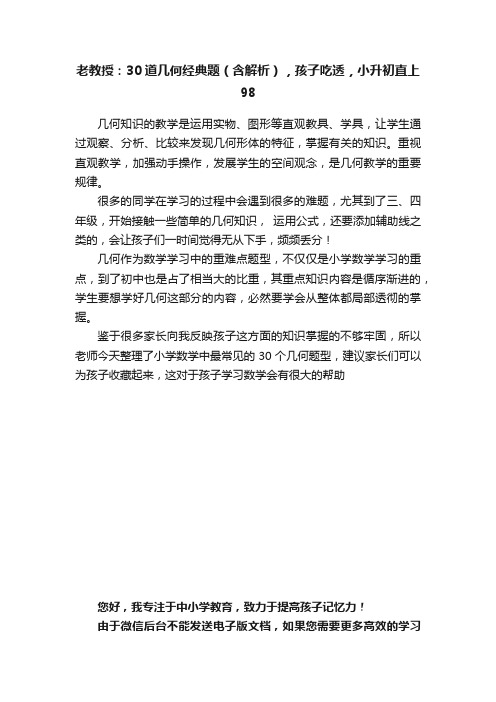 老教授：30道几何经典题（含解析），孩子吃透，小升初直上98

几何知识的教学是运用实物、图形等直观教具、学具，让学生通过观察、分析、比较来发现几何形体的特征，掌握有关的知识。重视直观教学，加强动手操作，发展学生的空间观念，是几何教学的重要规律。

很多的同学在学习的过程中会遇到很多的难题，尤其到了三、四年级，开始接触一些简单的几何知识， 运用公式，还要添加辅助线之类的，会让孩子们一时间觉得无从下手，频频丢分！

几何作为数学学习中的重难点题型，不仅仅是小学数学学习的重点，到了初中也是占了相当大的比重，其重点知识内容是循序渐进的，学生要想学好几何这部分的内容，必然要学会从整体都局部透彻的掌握。

鉴于很多家长向我反映孩子这方面的知识掌握的不够牢固，所以老师今天整理了小学数学中最常见的 30 个几何题型，建议家长们可以为孩子收藏起来，这对于孩子学习数学会有很大的帮助

您好，我专注于中小学教育，致力于提高孩子记忆力！
由于微信后台不能发送电子版文档，如果您需要更多高效的学习